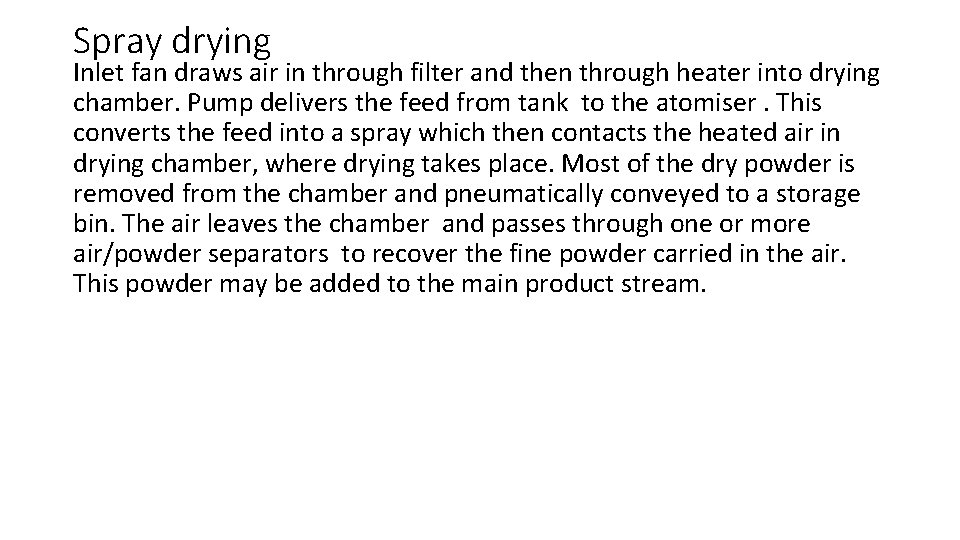 Spray drying

Inlet fan draws air in through filter and then through heater into drying chamber. Pump delivers the feed from tank to the atomiser . This converts the feed into a spray which then contacts the heated air in drying chamber, where drying takes place. Most of the dry powder is removed from the chamber and pneumatically conveyed to a storage bin. The air leaves the chamber and passes through one or more air/powder separators to recover the fine powder carried in the air. This powder may be added to the main product stream.